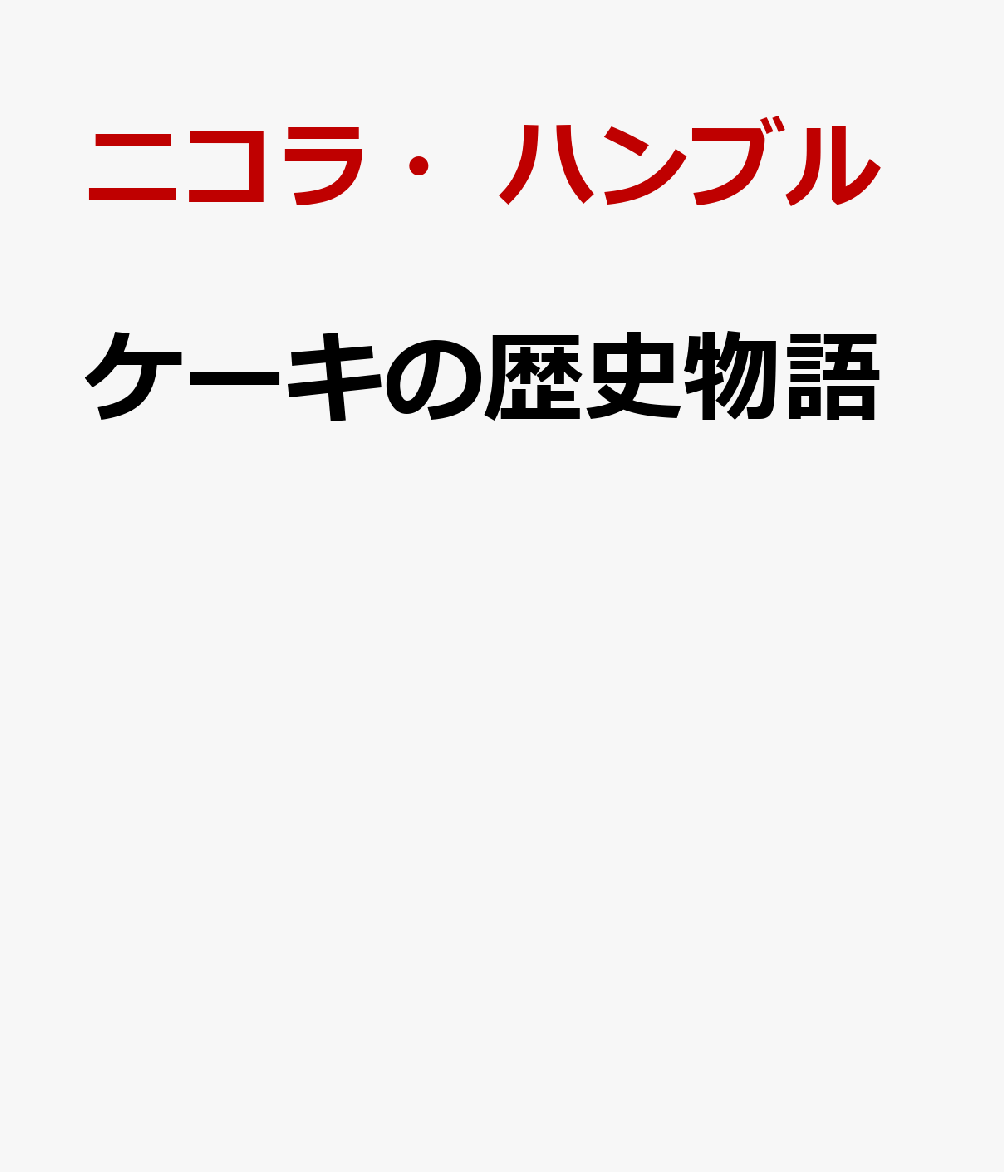 ニコラ・ハンブル

ケーキの歴史物語